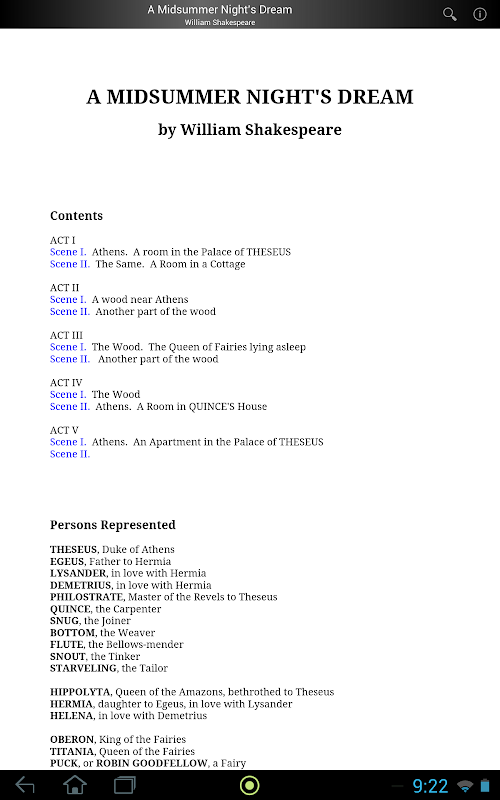 A Midsummer Night's Dream
William Shakespeare

A MIDSUMMER NIGHT'S DREAM

by William Shakespeare

Contents

ACT I
Scene I. Athens. A room in the Palace of THESEUS
Scene II. The Same. A Room in a Cottage

ACT II
Scene I. A wood near Athens
Scene II. Another part of the wood

ACT III
Scene I. The Wood. The Queen of Fairies lying asleep
Scene II. Another part of the wood

ACT IV
Scene I. The Wood
Scene II. Athens. A Room in QUINCE'S House

ACT V
Scene I. Athens. An Apartment in the Palace of THESEUS
Scene II.

Persons Represented

THESEUS, Duke of Athens
EGEUS, Father to Hermia
LYSANDER, in love with Hermia
DEMETRIUS, in love with Hermia
PHILOSTRATE, Master of the Revels to Theseus
QUINCE, the Carpenter
SNUG, the Joiner
BOTTOM, the Weaver
FLUTE, the Bellows-mender
SNOUT, the Tinker
STARVELING, the Tailor

HIPPOLYTA, Queen of the Amazons, bethrothed to Theseus
HERMIA, daughter to Egeus, in love with Lysander
HELENA, in love with Demetrius

OBERON, King of the Fairies
TITANIA, Queen of the Fairies
PUCK, or ROBIN GOODFELLOW, a Fairy

9:22